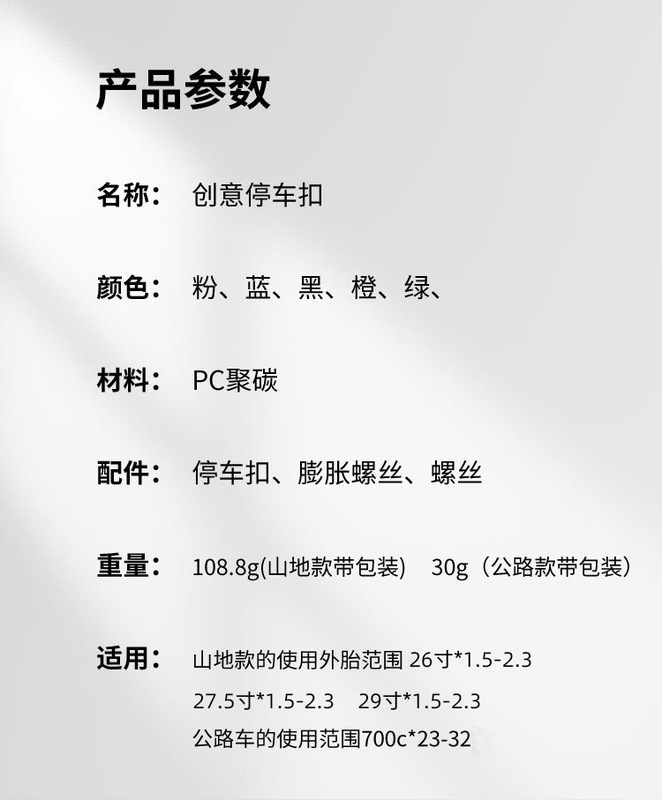 产品参数

名称： 创意停车扣

颜色： 粉、蓝、黑、橙、绿、

材料： PC聚碳

配件： 停车扣、膨胀螺丝、螺丝

重量： 108.8g(山地款带包装) 30g（公路款带包装）

适用： 山地款的使用外胎范围 26寸*1.5-2.3
27.5寸*1.5-2.3 29寸*1.5-2.3
公路车的使用范围700c*23-32